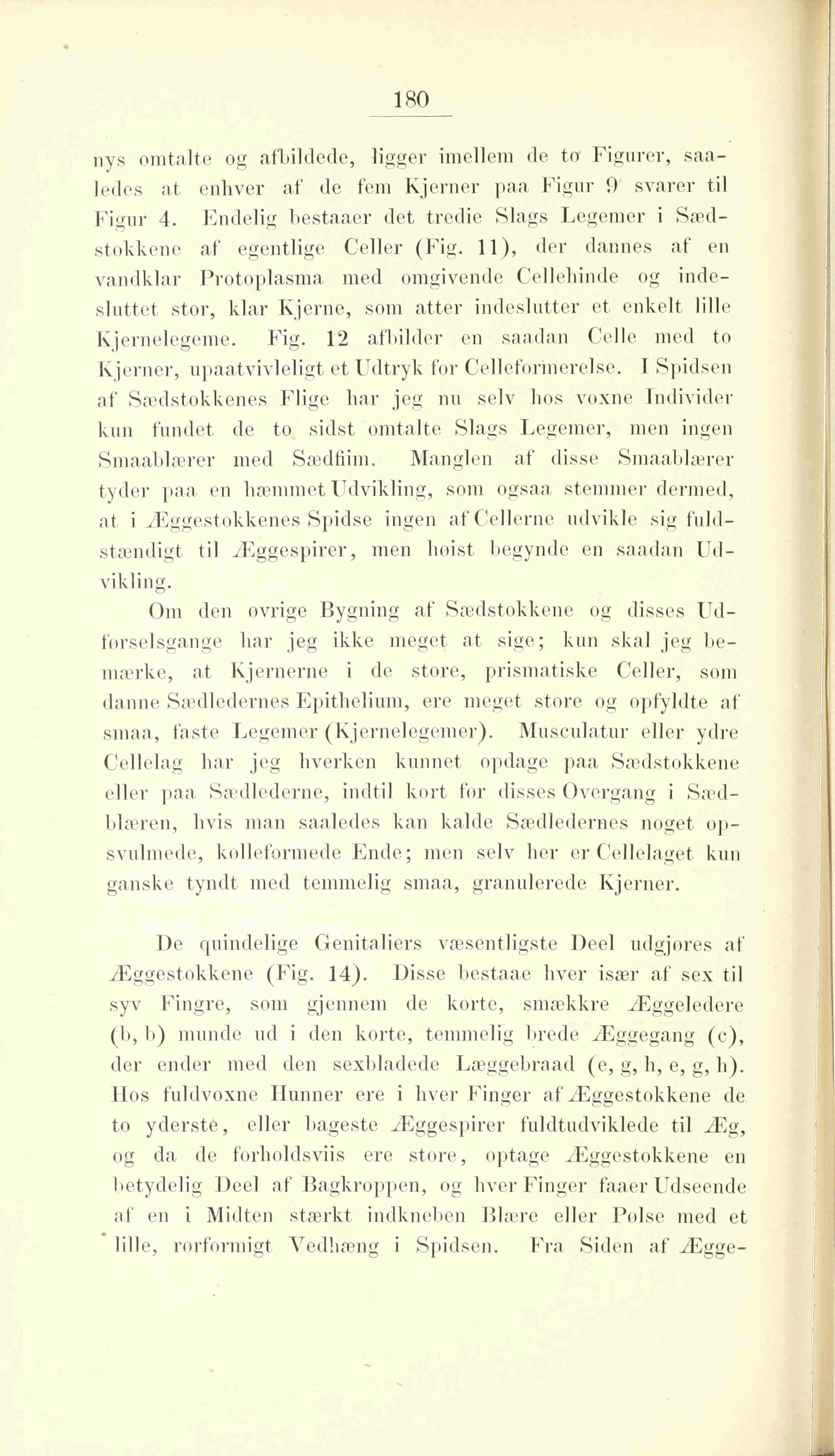 180

nys omtalte og afbildede, ligger imellem de to Figurer, saaledes at enhver af de fem Kjerner paa Figur 9 svarer til Figur 4. Endelig bestaaer det tredie Slags Legemer i Sædstokkene af egentlige Celler (Fig. 11), der dannes af en vandklar Protoplasma med omgivende Cellehinde og indesluttet stor, klar Kjerne, som atter indeslutter et enkelt lille Kjernelegeme. Fig. 12 afbilder en saadan Celle med to Kjerner, upaatvivleligt et Udtryk for Celleformerelse. I Spidsen af Sædstokkenes Flige har jeg nu selv hos voxne Individer kun fundet de to sidst omtalte Slags Legemer, men ingen Smaablærer med Sædfiim. Manglen af disse Smaablærer tyder paa en hæmmet Udvikling, som ogsaa stemmer dermed, at i Æggestokkenes Spidse ingen af Cellerne udvikle sig fuldstændigt til Æggespirer, men hoist begynde en saadan Udvikling.

Om den ovrige Bygning af Sædstokkene og disses Udforselsgange har jeg ikke meget at sige; kun skal jeg bemærke, at Kjernerne i de store, prismatiske Celler, som danne Sædledernes Epithelium, ere meget store og opfyldte af smaa, faste Legemer (Kjernelegemer). Musculatur eller ydre Cellelag har jeg hverken kunnet opdage paa Sædstokkene eller paa Sædlederne, indtil kort for disses Overgang i Sædblæren, hvis man saaledes kan kalde Sædledernes noget opsvulmede, kolleformede Ende; men selv her er Cellelaget kun ganske tyndt med temmelig smaa, granulerede Kjerner.

De quindelige Genitaliers væsentligste Deel udgjores af Æggestokkene (Fig. 14). Disse bestaae hver især af sex til syv Fingre, som gjennem de korte, smækkre Æggeledere (b, b) munde ud i den korte, temmelig brede Æggegang (c), der ender med den sexbladede Læggebraad (e, g, h, e, g, h). Hos fuldvoxne Hunner ere i hver Finger af Æggestokkene de to yderste, eller bageste Æggespirer fuldtudviklede til Æg, og da de forholdsviis ere store, optage Æggestokkene en betydelig Deel af Bagkroppen, og hver Finger faaer Udseende af en i Midten stærkt indkneben Blære eller Polse med et lille, rorformigt Vedhæng i Spidsen. Fra Siden af Ægge-